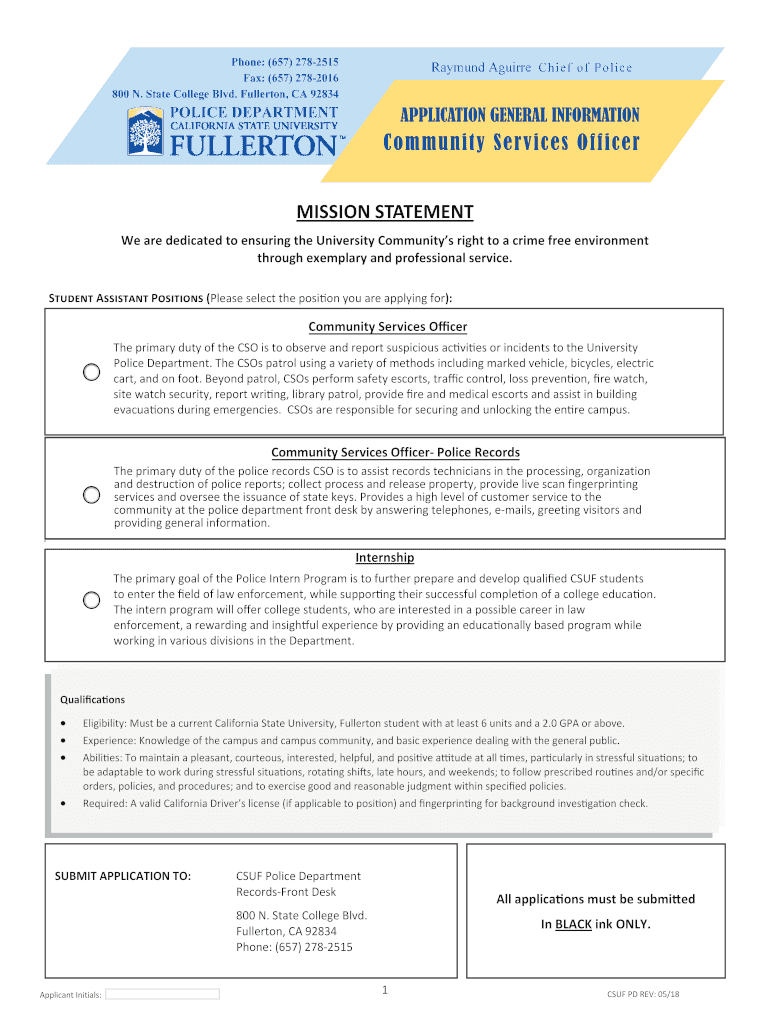 Phone: (657) 278-2515
Fax: (657) 278-2016
800 N. State College Blvd. Fullerton, CA 92834

POLICE DEPARTMENT
CALIFORNIA STATE UNIVERSITY
FULLERTON™

Raymund Aguirre Chief of Police

APPLICATION GENERAL INFORMATION
Community Services Officer

MISSION STATEMENT

We are dedicated to ensuring the University Community's right to a crime free environment through exemplary and professional service.

STUDENT ASSISTANT POSITIONS (Please select the position you are applying for):

Community Services Officer

The primary duty of the CSO is to observe and report suspicious activities or incidents to the University Police Department. The CSOs patrol using a variety of methods including marked vehicle, bicycles, electric cart, and on foot. Beyond patrol, CSOs perform safety escorts, traffic control, loss prevention, fire watch, site watch security, report writing, library patrol, provide fire and medical escorts and assist in building evacuations during emergencies. CSOs are responsible for securing and unlocking the entire campus.

Community Services Officer- Police Records

The primary duty of the police records CSO is to assist records technicians in the processing, organization and destruction of police reports; collect process and release property, provide live scan fingerprinting services and oversee the issuance of state keys. Provides a high level of customer service to the community at the police department front desk by answering telephones, e-mails, greeting visitors and providing general information.

Internship

The primary goal of the Police Intern Program is to further prepare and develop qualified CSUF students to enter the field of law enforcement, while supporting their successful completion of a college education. The intern program will offer college students, who are interested in a possible career in law enforcement, a rewarding and insightful experience by providing an educationally based program while working in various divisions in the Department.

Qualifications

• Eligibility: Must be a current California State University, Fullerton student with at least 6 units and a 2.0 GPA or above.
• Experience: Knowledge of the campus and campus community, and basic experience dealing with the general public.
• Abilities: To maintain a pleasant, courteous, interested, helpful, and positive attitude at all times, particularly in stressful situations; to be adaptable to work during stressful situations, rotating shifts, late hours, and weekends; to follow prescribed routines and/or specific orders, policies, and procedures; and to exercise good and reasonable judgment within specified policies.
• Required: A valid California Driver's license (if applicable to position) and fingerprinting for background investigation check.

SUBMIT APPLICATION TO: CSUF Police Department
Records-Front Desk

800 N. State College Blvd.
Fullerton, CA 92834
Phone: (657) 278-2515

All applications must be submitted
In BLACK ink ONLY.

Applicant Initials:

1

CSUF PD REV: 05/18